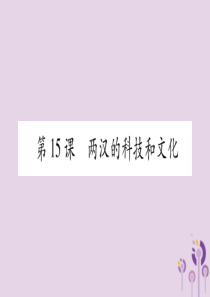 第15课　两汉的科技和文化